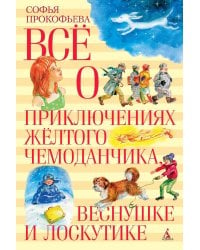 СОФЬЯ ПРОКОФЬЕВА

ВСЁ О ПРИКЛЮЧЕНИЯХ ЖЁЛТОГО ЧЕМОДАНЧИКА, ВЕСНУШКЕ И ЛОСКУТИКЕ